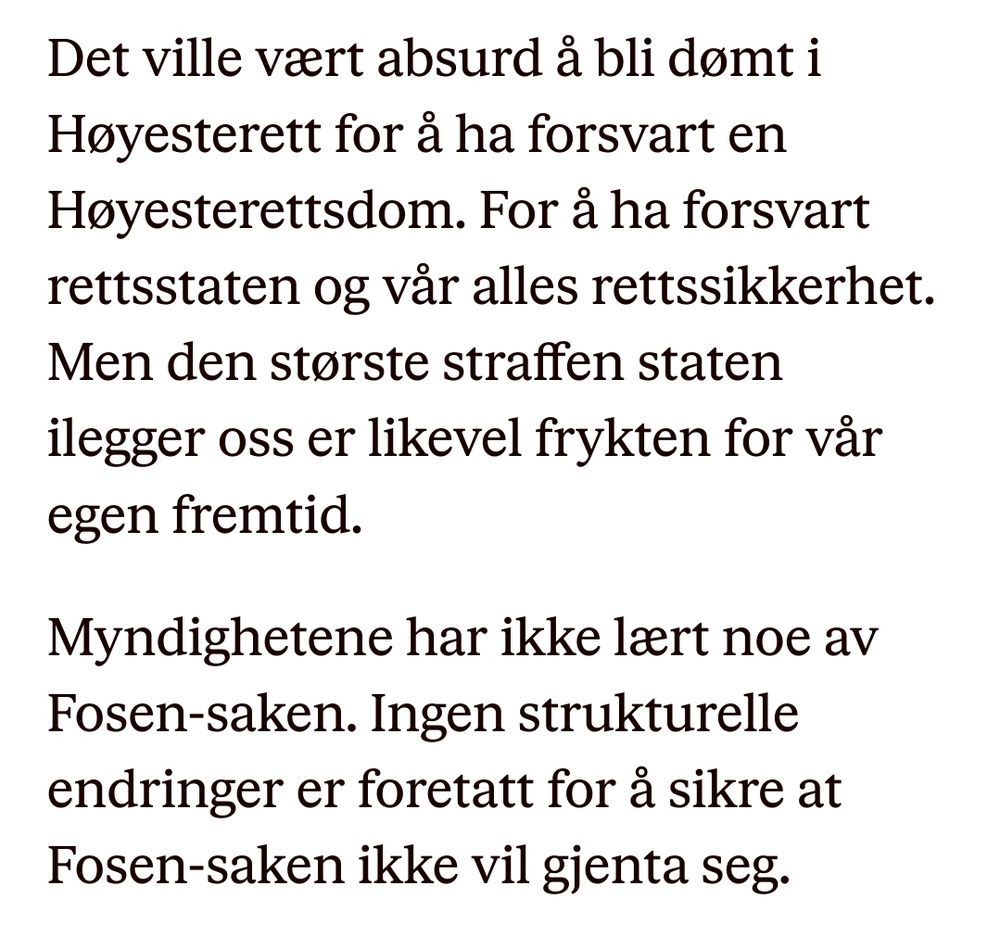 Det ville vært absurd å bli dømt i Høyesterett for å ha forsvart en Høyesterettsdom. For å ha forsvart rettsstaten og vår alles rettssikkerhet. Men den største straffen staten ilegger oss er likevel frykten for vår egen fremtid.

Myndighetene har ikke lært noe av Fosen-saken. Ingen strukturelle endringer er foretatt for å sikre at Fosen-saken ikke vil gjenta seg.